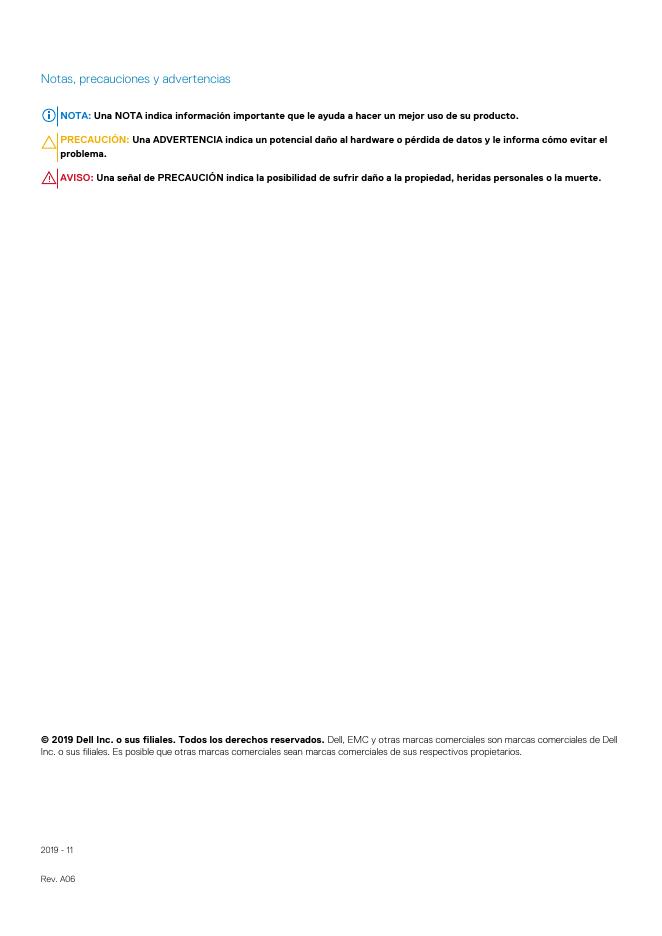 Notas, precauciones y advertencias

NOTA: Una NOTA indica información importante que le ayuda a hacer un mejor uso de su producto.

PRECAUCIÓN: Una ADVERTENCIA indica un potencial daño al hardware o pérdida de datos y le informa cómo evitar el problema.

AVISO: Una señal de PRECAUCIÓN indica la posibilidad de sufrir daño a la propiedad, heridas personales o la muerte.

© 2019 Dell Inc. o sus filiales. Todos los derechos reservados. Dell, EMC y otras marcas comerciales son marcas comerciales de Dell Inc. o sus filiales. Es posible que otras marcas comerciales sean marcas comerciales de sus respectivos propietarios.

2019 - 11

Rev. A06